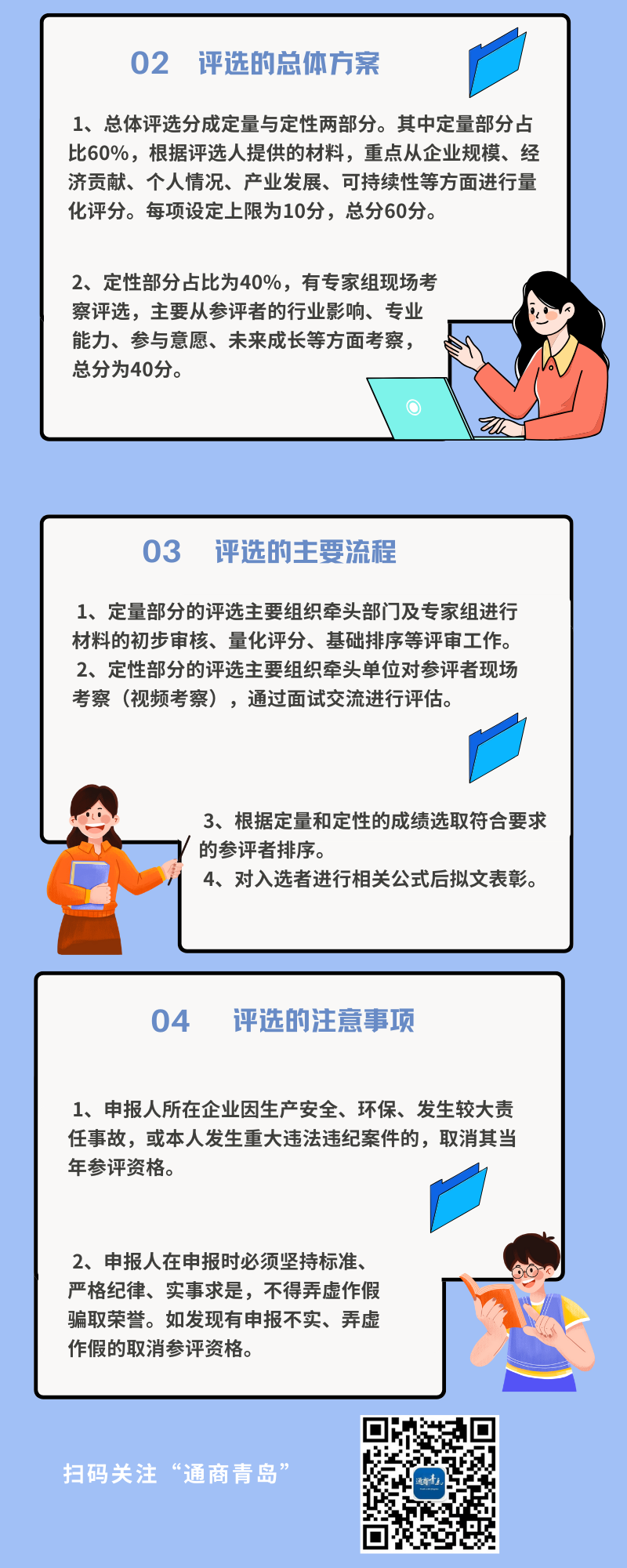 02 评选的总体方案

1、总体评选分成定量与定性两部分。其中定量部分占比60%，根据评选人提供的材料，重点从企业规模、经济贡献、个人情况、产业发展、可持续性等方面进行量化评分。每项设定上限为10分，总分60分。

2、定性部分占比为40%，有专家组现场考察评选，主要从参评者的行业影响、专业能力、参与意愿、未来成长等方面考察，总分为40分。

03 评选的主要流程

1、定量部分的评选主要组织牵头部门及专家组进行材料的初步审核、量化评分、基础排序等评审工作。
2、定性部分的评选主要组织牵头单位对参评者现场考察（视频考察），通过面试交流进行评估。

3、根据定量和定性的成绩选取符合要求的参评者排序。
4、对入选者进行相关公式后拟文表彰。

04 评选的注意事项

1、申报人所在企业因生产安全、环保、发生较大责任事故，或本人发生重大违法违纪案件的，取消其当年参评资格。

2、申报人在申报时必须坚持标准、严格纪律、实事求是，不得弄虚作假骗取荣誉。如发现有申报不实、弄虚作假的取消参评资格。

扫码关注“通商青岛”

通商青岛